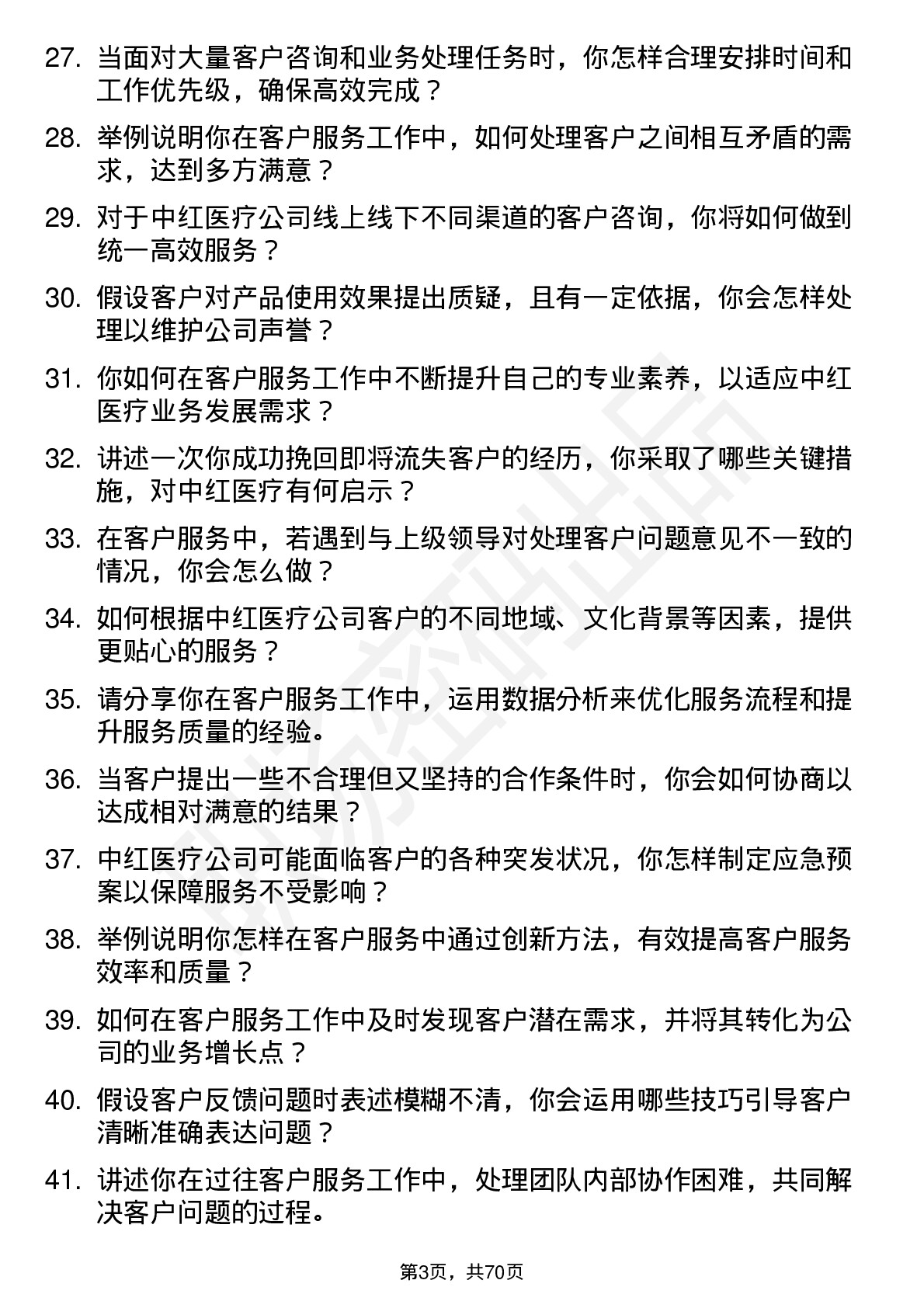 27. 当面对大量客户咨询和业务处理任务时，你怎样合理安排时间和工作优先级，确保高效完成？

28. 举例说明你在客户服务工作中，如何处理客户之间相互矛盾的需求，达到多方满意？

29. 对于中红医疗公司线上线下不同渠道的客户咨询，你将如何做到统一高效服务？

30. 假设客户对产品使用效果提出质疑，且有一定依据，你会怎样处理以维护公司声誉？

31. 你如何在客户服务工作中不断提升自己的专业素养，以适应中红医疗业务发展需求？

32. 讲述一次你成功挽回即将流失客户的经历，你采取了哪些关键措施，对中红医疗有何启示？

33. 在客户服务中，若遇到与上级领导对处理客户问题意见不一致的情况，你会怎么做？

34. 如何根据中红医疗公司客户的不同地域、文化背景等因素，提供更贴心的服务？

35. 请分享你在客户服务工作中，运用数据分析来优化服务流程和提升服务质量的经验。

36. 当客户提出一些不合理但又坚持的合作条件时，你会如何协商以达成相对满意的结果？

37. 中红医疗公司可能面临客户的各种突发状况，你怎样制定应急预案以保障服务不受影响？

38. 举例说明你怎样在客户服务中通过创新方法，有效提高客户服务效率和质量？

39. 如何在客户服务工作中及时发现客户潜在需求，并将其转化为公司的业务增长点？

40. 假设客户反馈问题时表述模糊不清，你会运用哪些技巧引导客户清晰准确表达问题？

41. 讲述你在过往客户服务工作中，处理团队内部协作困难，共同解决客户问题的过程。

第3页，共70页